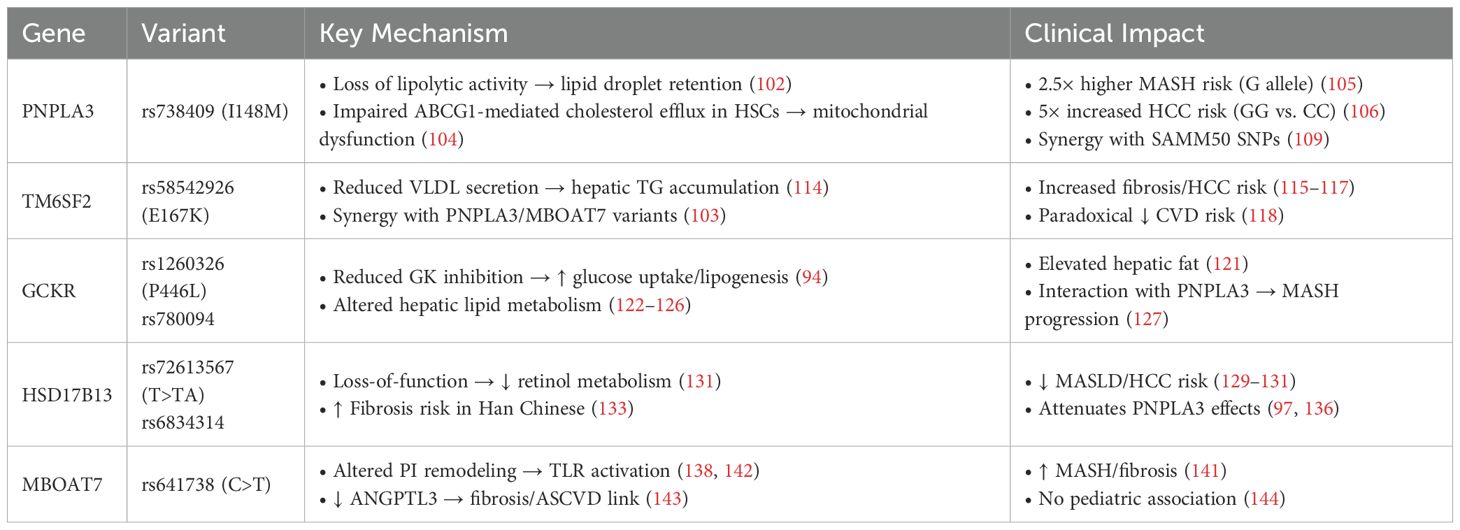 | Gene | Variant | Key Mechanism | Clinical Impact |
|---|---|---|---|
| PNPLA3 | rs738409 (I148M) | • Loss of lipolytic activity → lipid droplet retention (102) • Impaired ABCG1-mediated cholesterol efflux in HSCs → mitochondrial dysfunction (104) | • 2.5× higher MASH risk (G allele) (105) • 5× increased HCC risk (GG vs. CC) (106) • Synergy with SAMM50 SNPs (109) |
| TM6SF2 | rs58542926 (E167K) | • Reduced VLDL secretion → hepatic TG accumulation (114) • Synergy with PNPLA3/MBOAT7 variants (103) | • Increased fibrosis/HCC risk (115–117) • Paradoxical ↓ CVD risk (118) |
| GCKR | rs1260326 (P446L) rs780094 | • Reduced GK inhibition → ↑ glucose uptake/lipogenesis (94) • Altered hepatic lipid metabolism (122–126) | • Elevated hepatic fat (121) • Interaction with PNPLA3 → MASH progression (127) |
| HSD17B13 | rs72613567 (T>TA) rs6834314 | • Loss-of-function → ↓ retinol metabolism (131) • ↑ Fibrosis risk in Han Chinese (133) | • ↓ MASLD/HCC risk (129–131) • Attenuates PNPLA3 effects (97, 136) |
| MBOAT7 | rs641738 (C>T) | • Altered PI remodeling → TLR activation (138, 142) • ↓ ANGPTL3 → fibrosis/ASCVD link (143) | • ↑ MASH/fibrosis (141) • No pediatric association (144) |